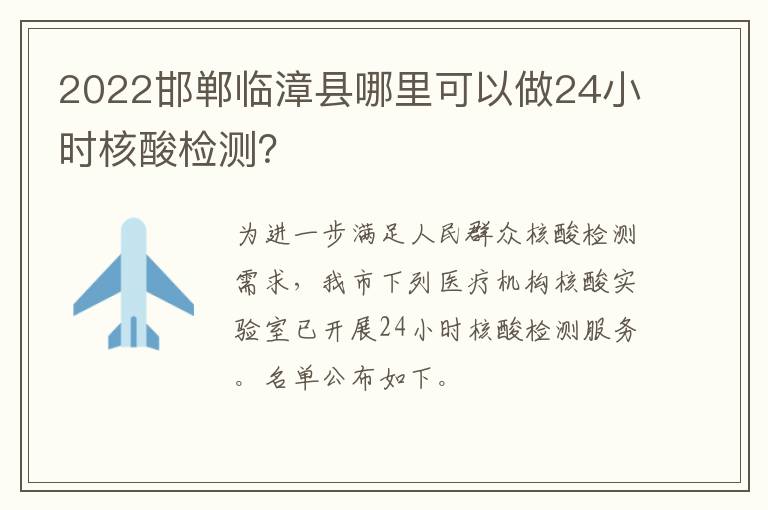 2022邯郸临漳县哪里可以做24小时核酸检测?

为进一步满足人民群众核酸检测需求，我市下列医疗机构核酸实验室已开展24小时核酸检测服务。名单公布如下。